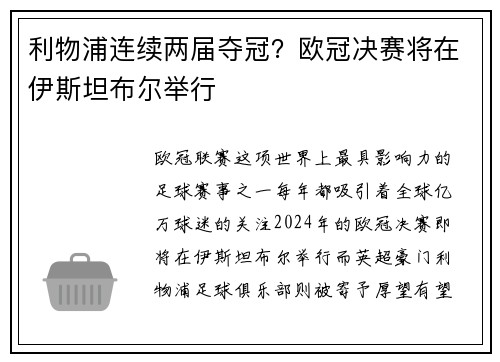 利物浦连续两届夺冠？欧冠决赛将在伊斯坦布尔举行

欧冠联赛这项世界上最具影响力的足球赛事之一每年都吸引着全球亿万球迷的关注2024年的欧冠决赛即将在伊斯坦布尔举行而英超豪门利物浦足球俱乐部则被寄予厚望有望